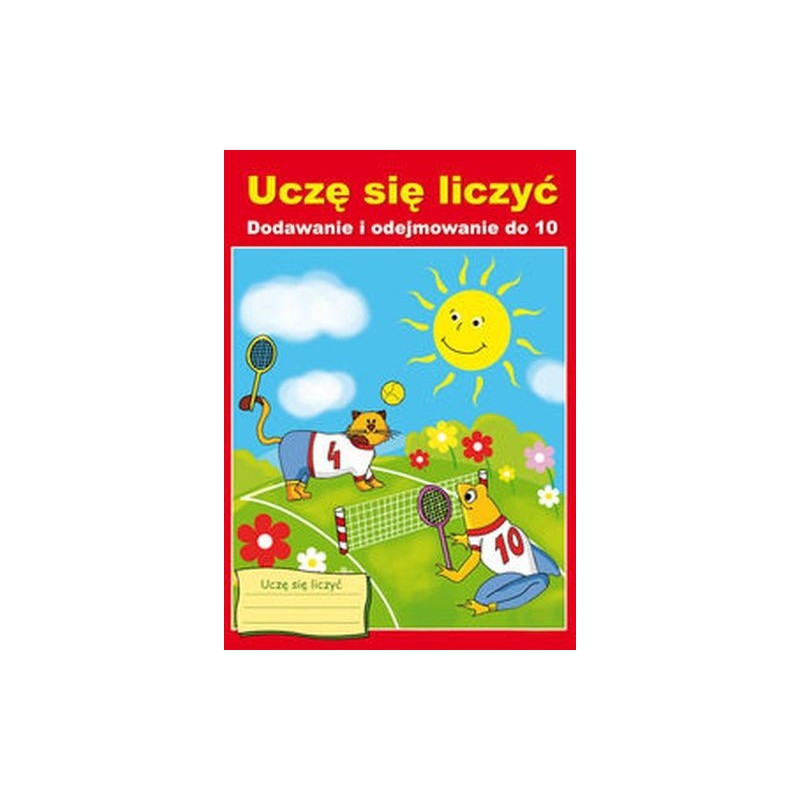 Uczę się liczyć

Dodawanie i odejmowanie do 10

4

10

Uczę się liczyć